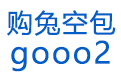 购兔空包
gooo2